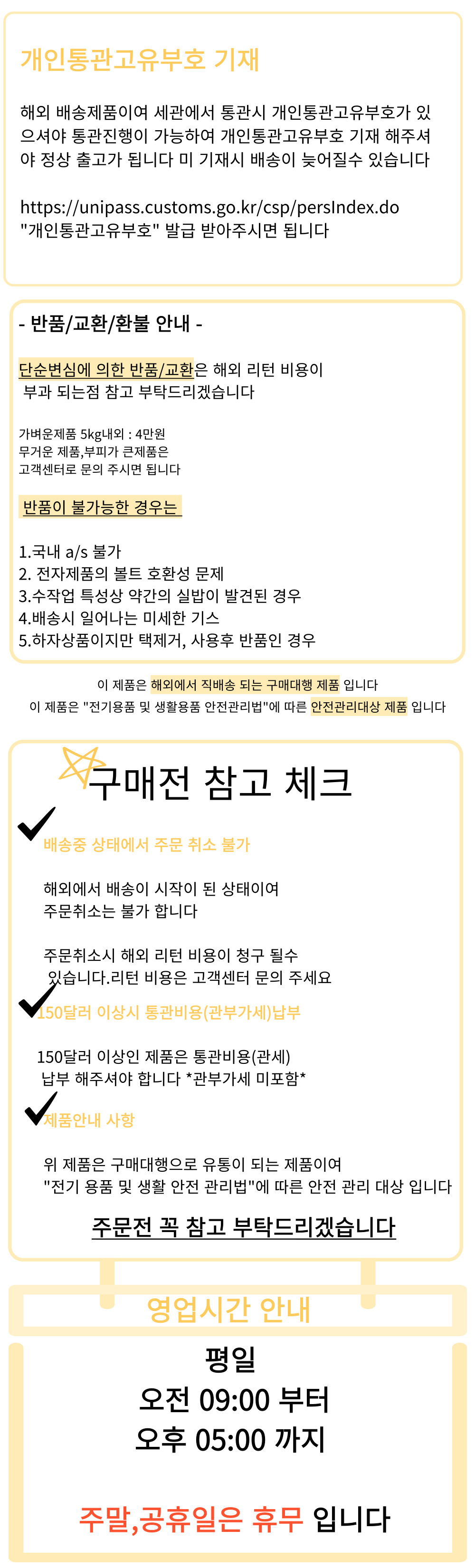 개인통관고유부호 기재

해외 배송제품이여 세관에서 통관시 개인통관고유부호가 있으셔야 통관진행이 가능하여 개인통관고유부호 기재 해주셔야 정상 출고가 됩니다 미 기재시 배송이 늦어질수 있습니다

https://unipass.customs.go.kr/csp/persIndex.do
"개인통관고유부호" 발급 받아주시면 됩니다

- 반품/교환/환불 안내 -

단순변심에 의한 반품/교환은 해외 리턴 비용이 부과 되는점 참고 부탁드리겠습니다

가벼운제품 5kg내외 : 4만원
무거운 제품,부피가 큰제품은
고객센터로 문의 주시면 됩니다

반품이 불가능한 경우는

1.국내 a/s 불가
2. 전자제품의 볼트 호환성 문제
3.수작업 특성상 약간의 실밥이 발견된 경우
4.배송시 일어나는 미세한 기스
5.하자상품이지만 택제거, 사용후 반품인 경우

이 제품은 해외에서 직배송 되는 구매대행 제품 입니다
이 제품은 "전기용품 및 생활용품 안전관리법"에 따른 안전관리대상 제품 입니다

구매전 참고 체크

배송중 상태에서 주문 취소 불가

해외에서 배송이 시작이 된 상태이여
주문취소는 불가 합니다

주문취소시 해외 리턴 비용이 청구 될수 있습니다.리턴 비용은 고객센터 문의 주세요

150달러 이상시 통관비용(관부가세)납부

150달러 이상인 제품은 통관비용(관세) 납부 해주셔야 합니다 *관부가세 미포함*

제품안내 사항

위 제품은 구매대행으로 유통이 되는 제품이여
"전기 용품 및 생활 안전 관리법"에 따른 안전 관리 대상 입니다

주문전 꼭 참고 부탁드리겠습니다

영업시간 안내

평일
오전 09:00 부터
오후 05:00 까지

주말,공휴일은 휴무 입니다